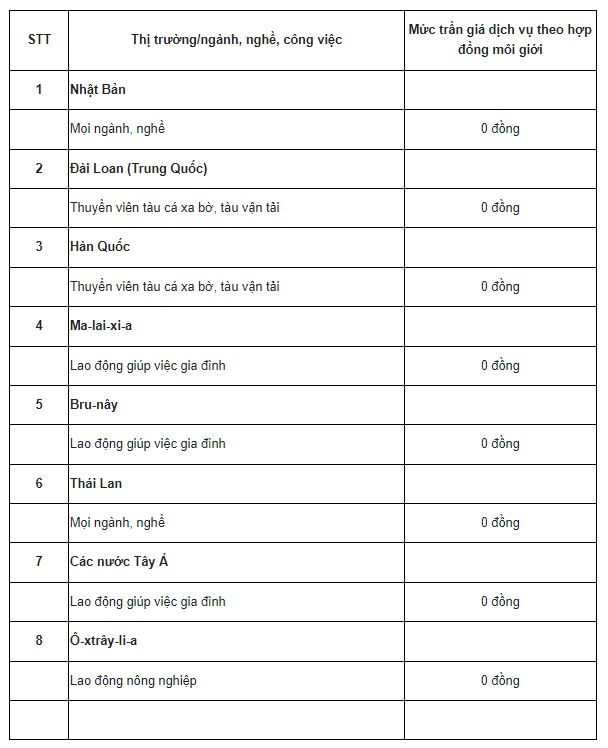 | STT | Thị trường/ngành, nghề, công việc | Mức trần giá dịch vụ theo hợp đồng môi giới |
|---|---|---|
| 1 | Nhật Bản | |
| | Mọi ngành, nghề | 0 đồng |
| 2 | Đài Loan (Trung Quốc) | |
| | Thuyền viên tàu cá xa bờ, tàu vận tải | 0 đồng |
| 3 | Hàn Quốc | |
| | Thuyền viên tàu cá xa bờ, tàu vận tải | 0 đồng |
| 4 | Ma-lai-xi-a | |
| | Lao động giúp việc gia đình | 0 đồng |
| 5 | Bru-nây | |
| | Lao động giúp việc gia đình | 0 đồng |
| 6 | Thái Lan | |
| | Mọi ngành, nghề | 0 đồng |
| 7 | Các nước Tây Á | |
| | Lao động giúp việc gia đình | 0 đồng |
| 8 | Ô-xtrây-li-a | |
| | Lao động nông nghiệp | 0 đồng |
| | | |